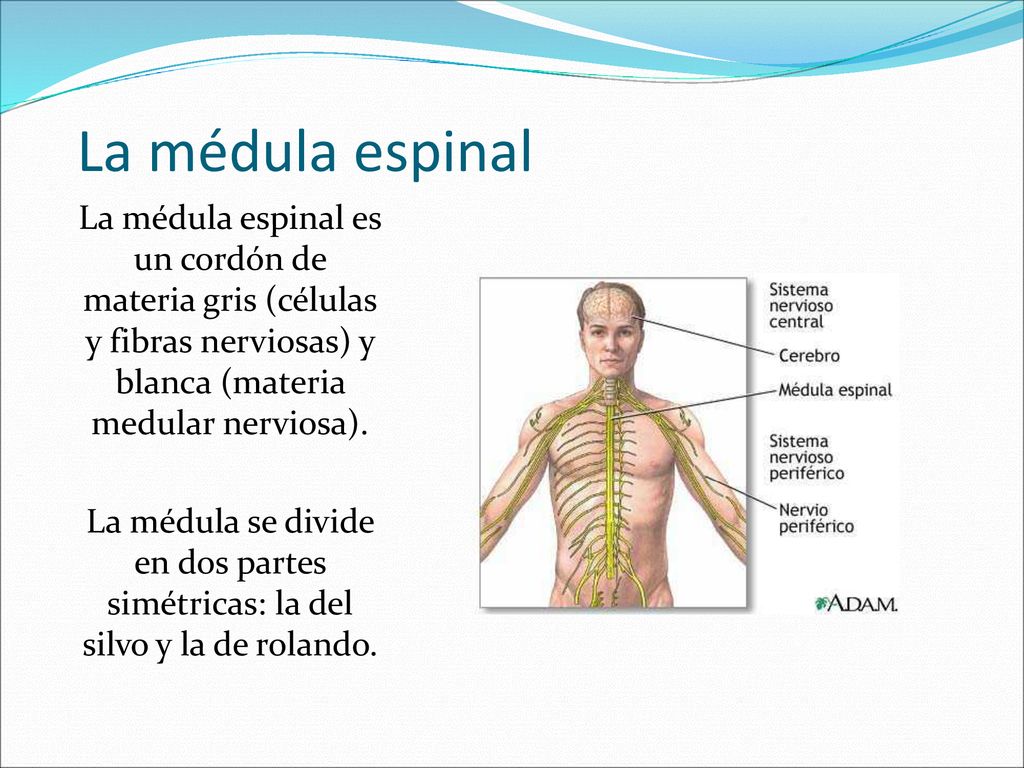 La médula espinal

La médula espinal es un cordón de materia gris (células y fibras nerviosas) y blanca (materia medular nerviosa).

La médula se divide en dos partes simétricas: la del silvo y la de rolando.

Sistema nervioso central

Cerebro

Médula espinal

Sistema nervioso periférico

Nervio periférico

A.D.A.M.